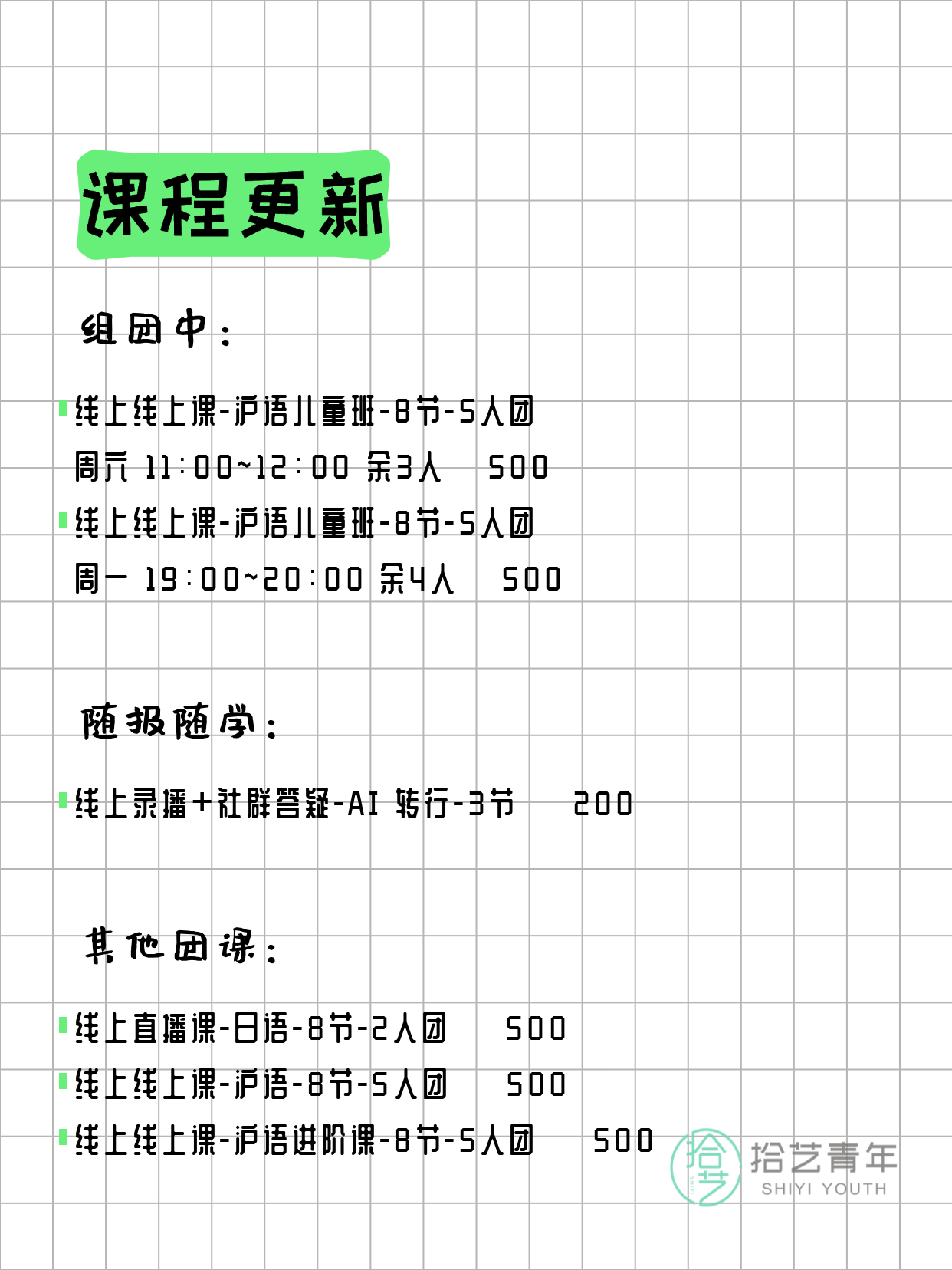 课程更新

组团中：

线上线上课-沪语儿童班-8节-5人团
周六 11:00~12:00 余3人 500

线上线上课-沪语儿童班-8节-5人团
周一 19:00~20:00 余4人 500

随报随学：

线上录播+社群答疑-AI 转行-3节 200

其他团课：

线上直播课-日语-8节-2人团 500

线上线上课-沪语-8节-5人团 500

线上线上课-沪语进阶课-8节-5人团 500

拾艺 拾艺青年 SHIYI YOUTH